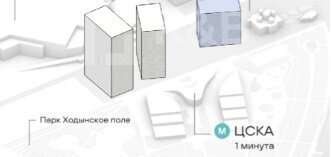 Парк Ходынское поле

М ЦСКА
1 минута